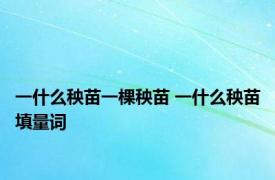 一什么秧苗一棵秧苗 一什么秧苗填量词